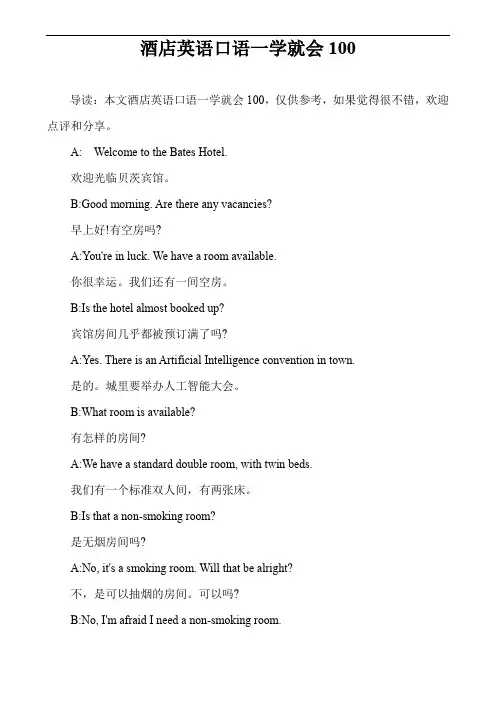 酒店英语口语一学就会 100

导读：本文酒店英语口语一学就会 100，仅供参考，如果觉得很不错，欢迎点评和分享。

A: Welcome to the Bates Hotel.

欢迎光临贝茨宾馆。

B:Good morning. Are there any vacancies?

早上好!有空房吗?

A:You're in luck. We have a room available.

你很幸运。我们还有一间空房。

B:Is the hotel almost booked up?

宾馆房间几乎都被预订满了吗?

A:Yes. There is an Artificial Intelligence convention in town.

是的。城里要举办人工智能大会。

B:What room is available?

有怎样的房间?

A:We have a standard double room, with twin beds.

我们有一个标准双人间，有两张床。

B:Is that a non-smoking room?

是无烟房间吗?

A:No, it's a smoking room. Will that be alright?

不，是可以抽烟的房间。可以吗?

B:No, I'm afraid I need a non-smoking room.